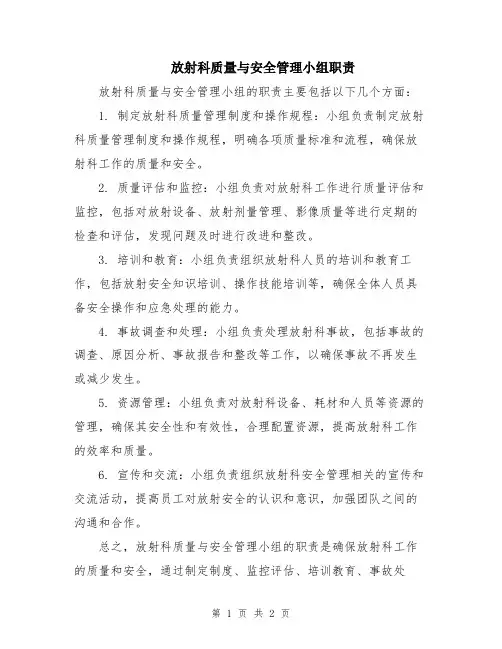 放射科质量与安全管理小组职责

放射科质量与安全管理小组的职责主要包括以下几个方面：

1. 制定放射科质量管理制度和操作规程：小组负责制定放射科质量管理制度和操作规程，明确各项质量标准和流程，确保放射科工作的质量和安全。

2. 质量评估和监控：小组负责对放射科工作进行质量评估和监控，包括对放射设备、放射剂量管理、影像质量等进行定期的检查和评估，发现问题及时进行改进和整改。

3. 培训和教育：小组负责组织放射科人员的培训和教育工作，包括放射安全知识培训、操作技能培训等，确保全体人员具备安全操作和应急处理的能力。

4. 事故调查和处理：小组负责处理放射科事故，包括事故的调查、原因分析、事故报告和整改等工作，以确保事故不再发生或减少发生。

5. 资源管理：小组负责对放射科设备、耗材和人员等资源的管理，确保其安全性和有效性，合理配置资源，提高放射科工作的效率和质量。

6. 宣传和交流：小组负责组织放射科安全管理相关的宣传和交流活动，提高员工对放射安全的认识和意识，加强团队之间的沟通和合作。

总之，放射科质量与安全管理小组的职责是确保放射科工作的质量和安全，通过制定制度、监控评估、培训教育、事故处

第 1 页 共 2 页